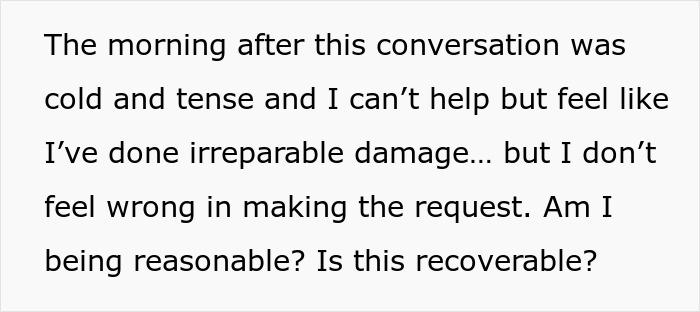 The morning after this conversation was cold and tense and I can’t help but feel like I’ve done irreparable damage… but I don’t feel wrong in making the request. Am I being reasonable? Is this recoverable?